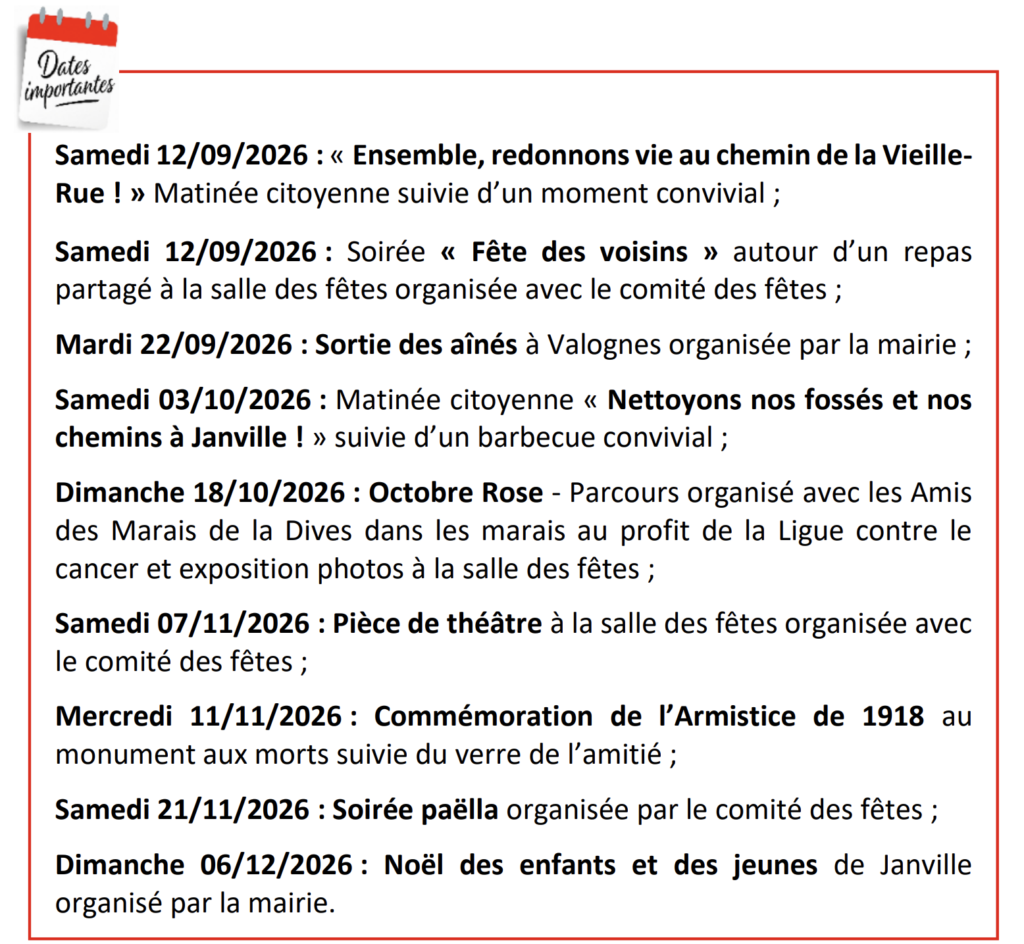 Dates importantes

Samedi 12/09/2026 : « Ensemble, redonnons vie au chemin de la Vieille-Rue ! » Matinée citoyenne suivie d'un moment convivial ;

Samedi 12/09/2026 : Soirée « Fête des voisins » autour d'un repas partagé à la salle des fêtes organisée avec le comité des fêtes ;

Mardi 22/09/2026 : Sortie des aînés à Valognes organisée par la mairie ;

Samedi 03/10/2026 : Matinée citoyenne « Nettoyons nos fossés et nos chemins à Janville ! » suivie d'un barbecue convivial ;

Dimanche 18/10/2026 : Octobre Rose - Parcours organisé avec les Amis des Marais de la Dives dans les marais au profit de la Ligue contre le cancer et exposition photos à la salle des fêtes ;

Samedi 07/11/2026 : Pièce de théâtre à la salle des fêtes organisée avec le comité des fêtes ;

Mercredi 11/11/2026 : Commémoration de l'Armistice de 1918 au monument aux morts suivie du verre de l'amitié ;

Samedi 21/11/2026 : Soirée paëlla organisée par le comité des fêtes ;

Dimanche 06/12/2026 : Noël des enfants et des jeunes de Janville organisé par la mairie.